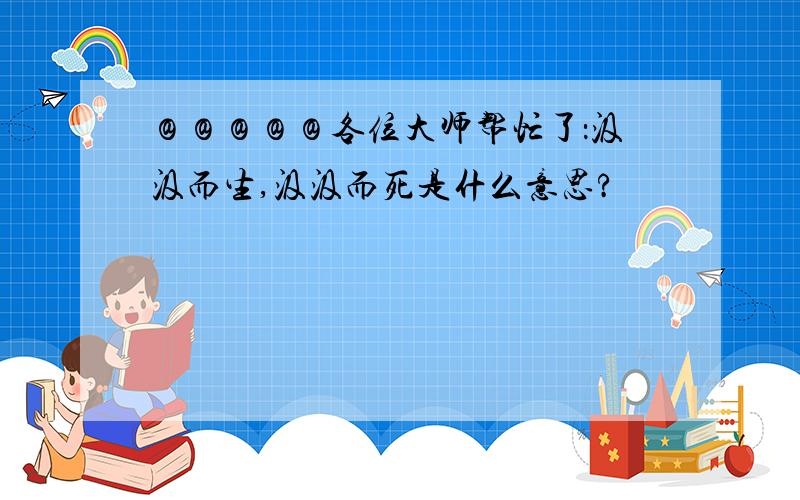 @@@@@各位大师帮忙了:汲汲而生,汲汲而死是什么意思?